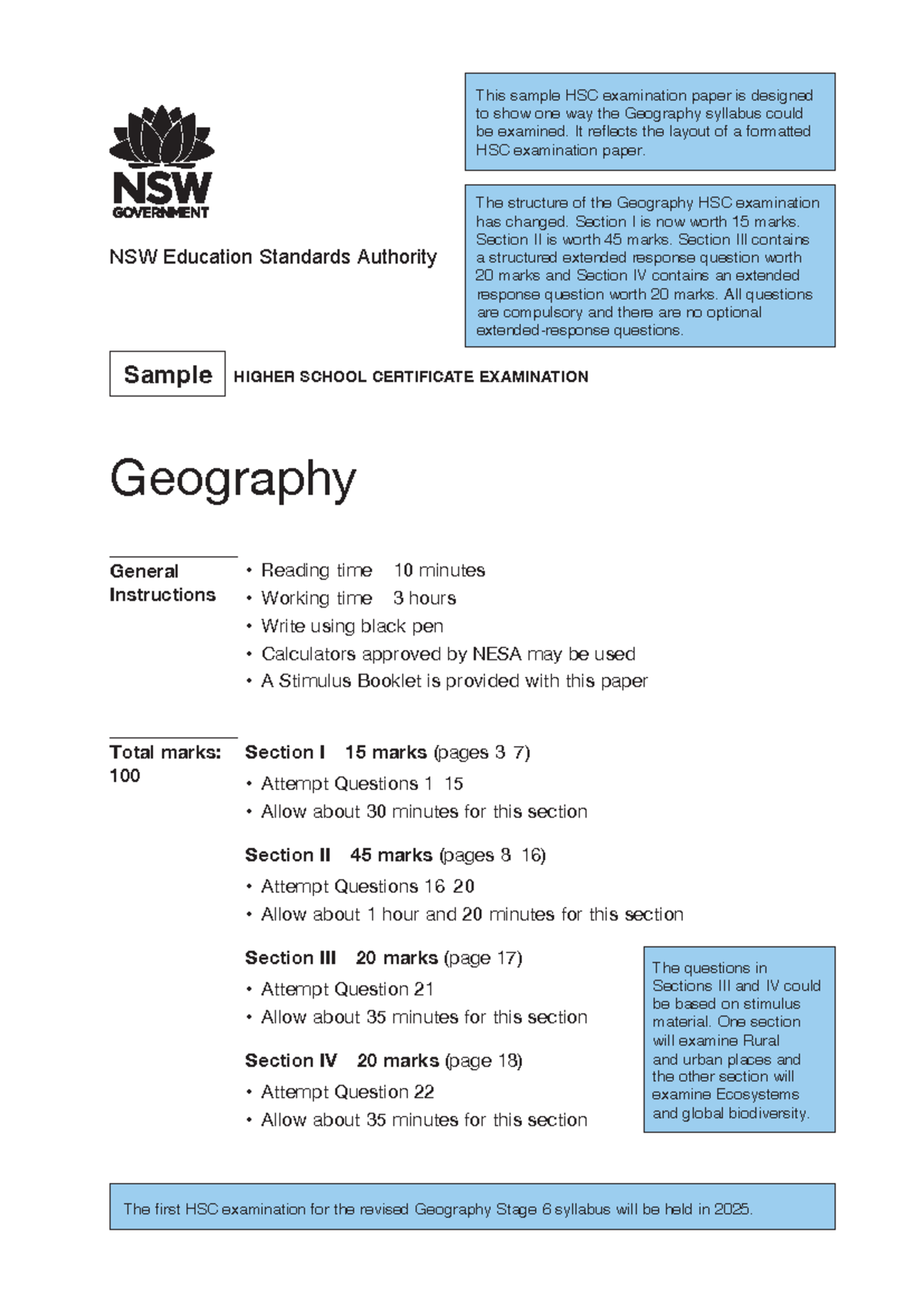 NSW
GOVERNMENT

NSW Education Standards Authority

This sample HSC examination paper is designed to show one way the Geography syllabus could be examined. It reflects the layout of a formatted HSC examination paper.

The structure of the Geography HSC examination has changed. Section I is now worth 15 marks. Section II is worth 45 marks. Section III contains a structured extended response question worth 20 marks and Section IV contains an extended response question worth 20 marks. All questions are compulsory and there are no optional extended-response questions.

Sample HIGHER SCHOOL CERTIFICATE EXAMINATION

Geography

General Instructions

• Reading time 10 minutes
• Working time 3 hours
• Write using black pen
• Calculators approved by NESA may be used
• A Stimulus Booklet is provided with this paper

Total marks: 100

Section I 15 marks (pages 3 7)
• Attempt Questions 1 15
• Allow about 30 minutes for this section

Section II 45 marks (pages 8 16)
• Attempt Questions 16 20
• Allow about 1 hour and 20 minutes for this section

Section III 20 marks (page 17)
• Attempt Question 21
• Allow about 35 minutes for this section

Section IV 20 marks (page 18)
• Attempt Question 22
• Allow about 35 minutes for this section

The questions in Sections III and IV could be based on stimulus material. One section will examine Rural and urban places and the other section will examine Ecosystems and global biodiversity.

The first HSC examination for the revised Geography Stage 6 syllabus will be held in 2025.